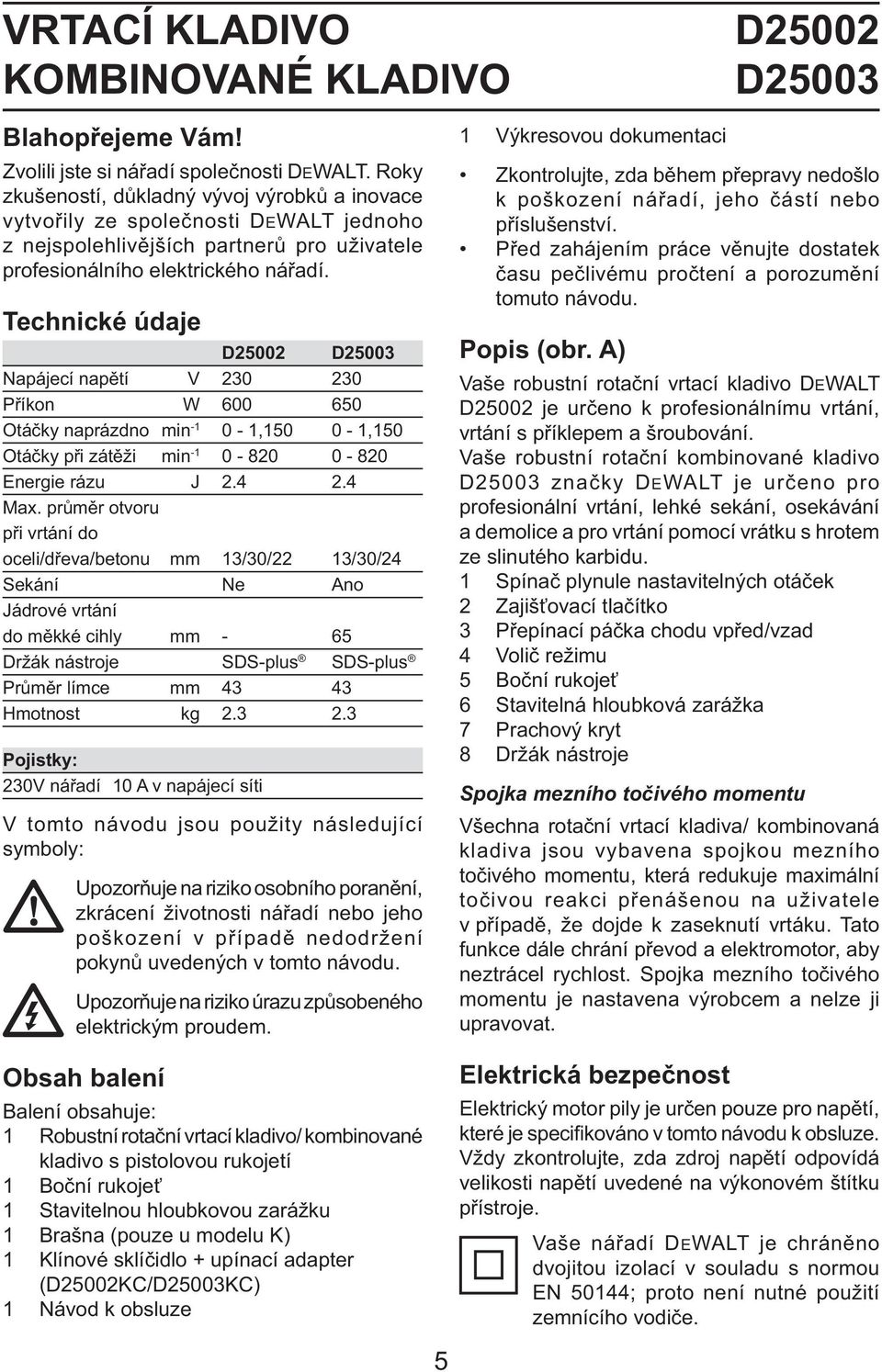 VRTACÍ KLADIVO
KOMBINOVANÉ KLADIVO

D25002
D25003

Blahopřejeme Vám!

Zvolili jste si nářadí společnosti DEWALT. Roky zkušeností, důkladný vývoj výrobků a inovace vytvořily ze společnosti DEWALT jednoho z nejspolehlivějších partnerů pro uživatele profesionálního elektrického nářadí.

Technické údaje

| | | D25002 | D25003 |
|---|---|---|---|
| Napájecí napětí | V | 230 | 230 |
| Příkon | W | 600 | 650 |
| Otáčky naprázdno | $min^{-1}$ | 0 - 1,150 | 0 - 1,150 |
| Otáčky při zátěži | $min^{-1}$ | 0 - 820 | 0 - 820 |
| Energie rázu | J | 2.4 | 2.4 |
| Max. průměr otvoru při vrtání do oceli/dřeva/betonu | mm | 13/30/22 | 13/30/24 |
| Sekání | | Ne | Ano |
| Jádrové vrtání do měkké cihly | mm | - | 65 |
| Držák nástroje | | SDS-plus® | SDS-plus® |
| Průměr límce | mm | 43 | 43 |
| Hmotnost | kg | 2.3 | 2.3 |

Pojistky:
230V nářadí 10 A v napájecí síti

V tomto návodu jsou použity následující symboly:

Upozorňuje na riziko osobního poranění, zkrácení životnosti nářadí nebo jeho poškození v případě nedodržení pokynů uvedených v tomto návodu.

Upozorňuje na riziko úrazu způsobeného elektrickým proudem.

Obsah balení

Balení obsahuje:
1 Robustní rotační vrtací kladivo/ kombinované kladivo s pistolovou rukojetí
1 Boční rukojeť
1 Stavitelnou hloubkovou zarážku
1 Brašna (pouze u modelu K)
1 Klínové sklíčidlo + upínací adapter (D25002KC/D25003KC)
1 Návod k obsluze
1 Výkresovou dokumentaci

• Zkontrolujte, zda během přepravy nedošlo k poškození nářadí, jeho částí nebo příslušenství.
• Před zahájením práce věnujte dostatek času pečlivému pročtení a porozumění tomuto návodu.

Popis (obr. A)

Vaše robustní rotační vrtací kladivo DEWALT D25002 je určeno k profesionálnímu vrtání, vrtání s příklepem a šroubování.
Vaše robustní rotační kombinované kladivo D25003 značky DEWALT je určeno pro profesionální vrtání, lehké sekání, osekávání a demolice a pro vrtání pomocí vrátku s hrotem ze slinutého karbidu.
1 Spínač plynule nastavitelných otáček
2 Zajišťovací tlačítko
3 Přepínací páčka chodu vpřed/vzad
4 Volič režimu
5 Boční rukojeť
6 Stavitelná hloubková zarážka
7 Prachový kryt
8 Držák nástroje

Spojka mezního točivého momentu

Všechna rotační vrtací kladiva/ kombinovaná kladiva jsou vybavena spojkou mezního točivého momentu, která redukuje maximální točivou reakci přenášenou na uživatele v případě, že dojde k zaseknutí vrtáku. Tato funkce dále chrání převod a elektromotor, aby neztrácel rychlost. Spojka mezního točivého momentu je nastavena výrobcem a nelze ji upravovat.

Elektrická bezpečnost

Elektrický motor pily je určen pouze pro napětí, které je specifikováno v tomto návodu k obsluze. Vždy zkontrolujte, zda zdroj napětí odpovídá velikosti napětí uvedené na výkonovém štítku přístroje.

Vaše nářadí DEWALT je chráněno dvojitou izolací v souladu s normou EN 50144; proto není nutné použití zemnícího vodiče.

5